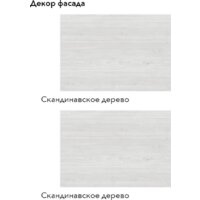 Декор фасада

Скандинавское дерево

Скандинавское дерево